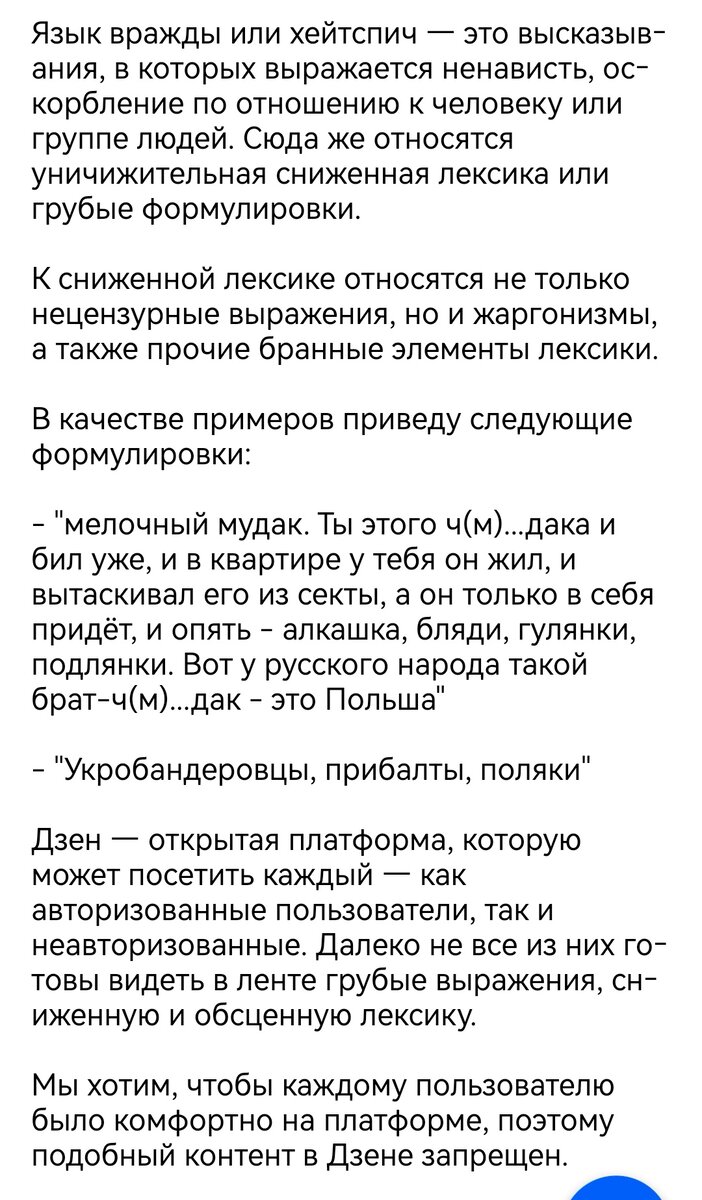 Язык вражды или хейтспич — это высказывания, в которых выражается ненависть, оскорбление по отношению к человеку или группе людей. Сюда же относятся уничижительная сниженная лексика или грубые формулировки.

К сниженной лексике относятся не только нецензурные выражения, но и жаргонизмы, а также прочие бранные элементы лексики.

В качестве примеров приведу следующие формулировки:

- "мелочный мудак. Ты этого ч(м)...дака и бил уже, и в квартире у тебя он жил, и вытаскивал его из секты, а он только в себя придёт, и опять - алкашка, бляди, гулянки, подлянки. Вот у русского народа такой брат-ч(м)...дак - это Польша"

- "Укробандеровцы, прибалты, поляки"

Дзен — открытая платформа, которую может посетить каждый — как авторизованные пользователи, так и неавторизованные. Далеко не все из них готовы видеть в ленте грубые выражения, сниженную и обсценную лексику.

Мы хотим, чтобы каждому пользователю было комфортно на платформе, поэтому подобный контент в Дзене запрещен.